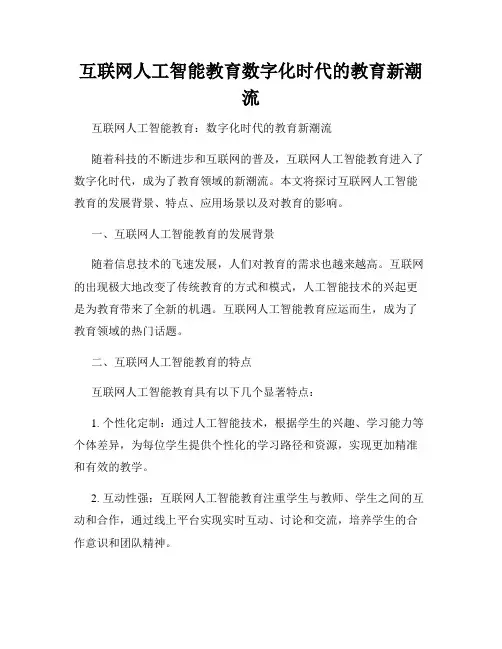 互联网人工智能教育数字化时代的教育新潮流

互联网人工智能教育：数字化时代的教育新潮流

随着科技的不断进步和互联网的普及，互联网人工智能教育进入了数字化时代，成为了教育领域的新潮流。本文将探讨互联网人工智能教育的发展背景、特点、应用场景以及对教育的影响。

一、互联网人工智能教育的发展背景

随着信息技术的飞速发展，人们对教育的需求也越来越高。互联网的出现极大地改变了传统教育的方式和模式，人工智能技术的兴起更是为教育带来了全新的机遇。互联网人工智能教育应运而生，成为了教育领域的热门话题。

二、互联网人工智能教育的特点

互联网人工智能教育具有以下几个显著特点：

1. 个性化定制：通过人工智能技术，根据学生的兴趣、学习能力等个体差异，为每位学生提供个性化的学习路径和资源，实现更加精准和有效的教学。

2. 互动性强：互联网人工智能教育注重学生与教师、学生之间的互动和合作，通过线上平台实现实时互动、讨论和交流，培养学生的合作意识和团队精神。